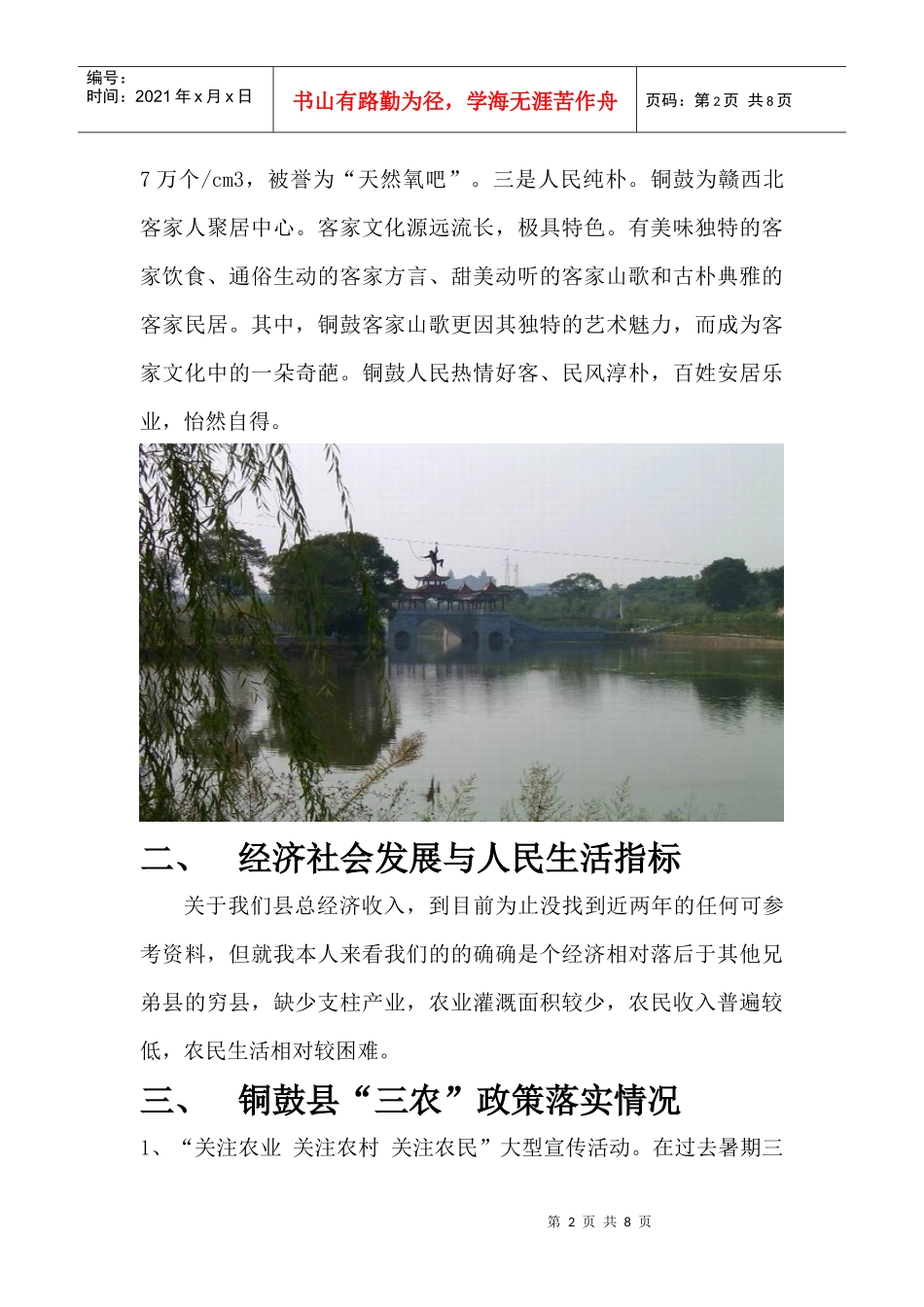 编号：
时间：2021年x月x日

书山有路勤为径，学海无涯苦作舟

页码：第2页 共8页

7万个/cm3，被誉为“天然氧吧”。三是人民纯朴。铜鼓为赣西北客家人聚居中心。客家文化源远流长，极具特色。有美味独特的客家饮食、通俗生动的客家方言、甜美动听的客家山歌和古朴典雅的客家民居。其中，铜鼓客家山歌更因其独特的艺术魅力，而成为客家文化中的一朵奇葩。铜鼓人民热情好客、民风淳朴，百姓安居乐业，怡然自得。

二、 经济社会发展与人民生活指标

关于我们县总经济收入，到目前为止没找到近两年的任何可参考资料，但就我本人来看我们的的确确是个经济相对落后于其他兄弟县的穷县，缺少支柱产业，农业灌溉面积较少，农民收入普遍较低，农民生活相对较困难。

三、 铜鼓县“三农”政策落实情况

1、“关注农业 关注农村 关注农民”大型宣传活动。在过去暑期三

第2页 共8页